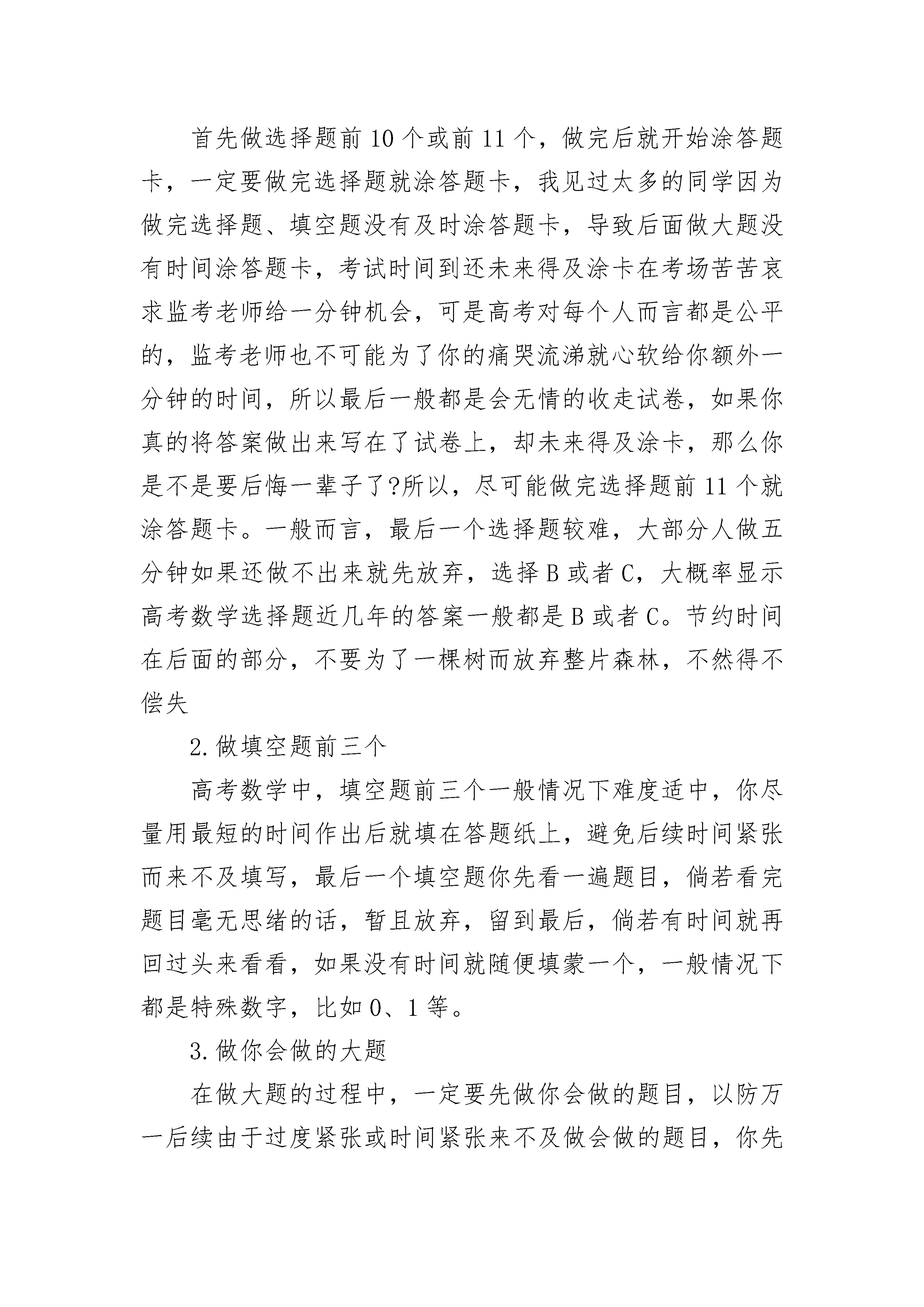 首先做选择题前10个或前11个，做完后就开始涂答题卡，一定要做完选择题就涂答题卡，我见过太多的同学因为做完选择题、填空题没有及时涂答题卡，导致后面做大题没有时间涂答题卡，考试时间到还未来得及涂卡在考场苦苦哀求监考老师给一分钟机会，可是高考对每个人而言都是公平的，监考老师也不可能为了你的痛哭流涕就心软给你额外一分钟的时间，所以最后一般都是会无情的收走试卷，如果你真的将答案做出来写在了试卷上，却未来得及涂卡，那么你是不是要后悔一辈子了?所以，尽可能做完选择题前11个就涂答题卡。一般而言，最后一个选择题较难，大部分人做五分钟如果还做不出来就先放弃，选择B或者C，大概率显示高考数学选择题近几年的答案一般都是B或者C。节约时间在后面的部分，不要为了一棵树而放弃整片森林，不然得不偿失

2.做填空题前三个

高考数学中，填空题前三个一般情况下难度适中，你尽量用最短的时间作出后就填在答题纸上，避免后续时间紧张而来不及填写，最后一个填空题你先看一遍题目，倘若看完题目毫无思绪的话，暂且放弃，留到最后，倘若有时间就再回过头来看看，如果没有时间就随便填蒙一个，一般情况下都是特殊数字，比如0、1等。

3.做你会做的大题

在做大题的过程中，一定要先做你会做的题目，以防万一后续由于过度紧张或时间紧张来不及做会做的题目，你先